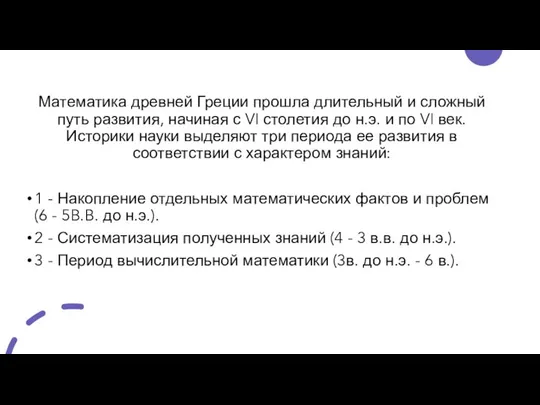 Математика древней Греции прошла длительный и сложный путь развития, начиная с VI столетия до н.э. и по VI век. Историки науки выделяют три периода ее развития в соответствии с характером знаний:

• 1 - Накопление отдельных математических фактов и проблем (6 - 5В.В. до н.э.).
• 2 - Систематизация полученных знаний (4 - 3 в.в. до н.э.).
• 3 - Период вычислительной математики (3в. до н.э. - 6 в.).